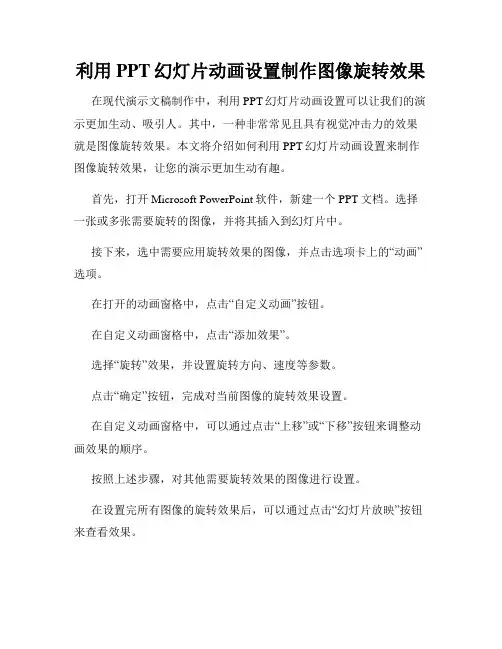 利用 PPT 幻灯片动画设置制作图像旋转效果

在现代演示文稿制作中，利用 PPT 幻灯片动画设置可以让我们的演示更加生动、吸引人。其中，一种非常常见且具有视觉冲击力的效果就是图像旋转效果。本文将介绍如何利用 PPT 幻灯片动画设置来制作图像旋转效果，让您的演示更加生动有趣。

首先，打开 Microsoft PowerPoint 软件，新建一个 PPT 文档。选择一张或多张需要旋转的图像，并将其插入到幻灯片中。

接下来，选中需要应用旋转效果的图像，并点击选项卡上的“动画”选项。

在打开的动画窗格中，点击“自定义动画”按钮。

在自定义动画窗格中，点击“添加效果”。

选择“旋转”效果，并设置旋转方向、速度等参数。

点击“确定”按钮，完成对当前图像的旋转效果设置。

在自定义动画窗格中，可以通过点击“上移”或“下移”按钮来调整动画效果的顺序。

按照上述步骤，对其他需要旋转效果的图像进行设置。

在设置完所有图像的旋转效果后，可以通过点击“幻灯片放映”按钮来查看效果。